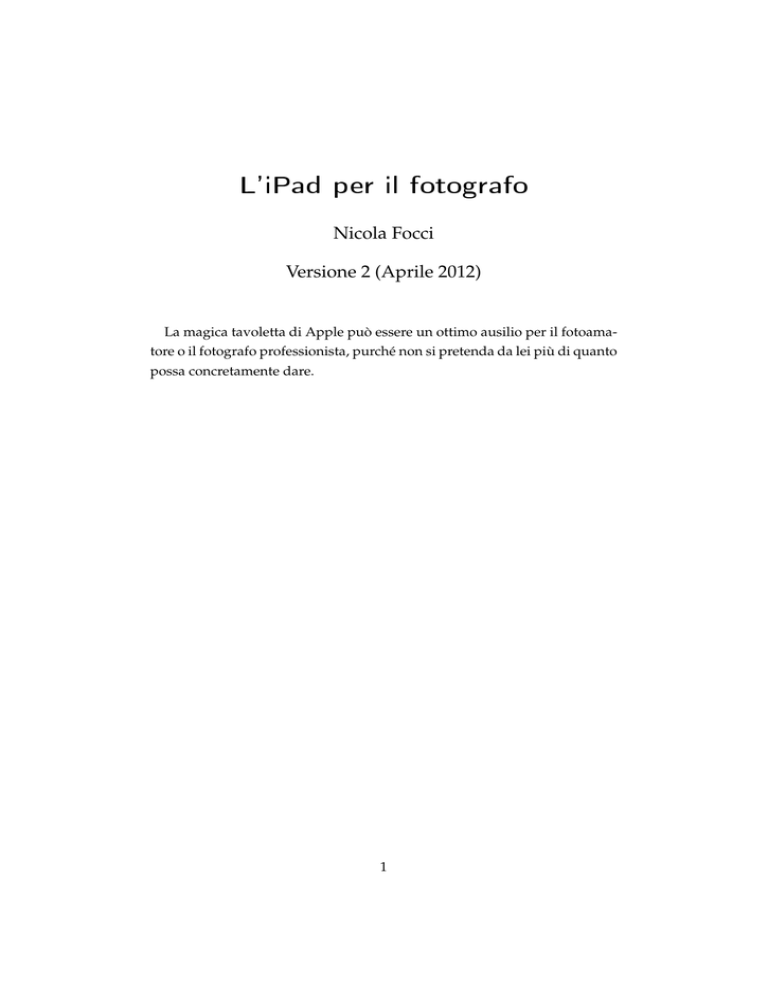 L'iPad per il fotografo

Nicola Focci

Versione 2 (Aprile 2012)

La magica tavoletta di Apple può essere un ottimo ausilio per il fotoamatore o il fotografo professionista, purché non si pretenda da lei più di quanto possa concretamente dare.

1